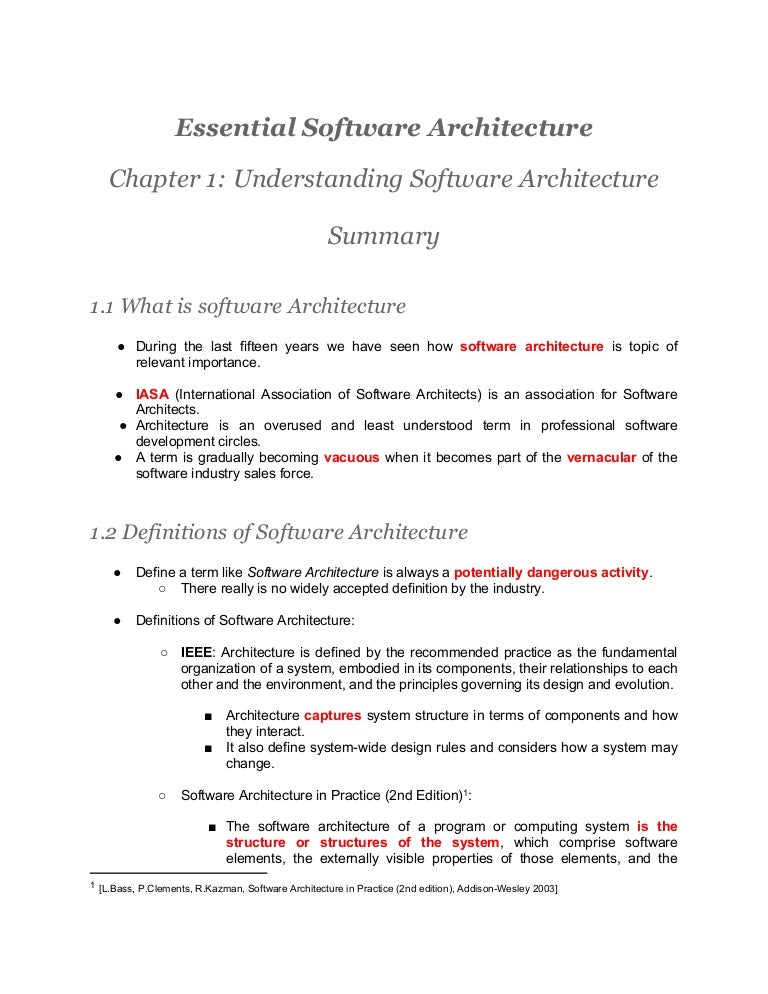 Essential Software Architecture

Chapter 1: Understanding Software Architecture

Summary

1.1 What is software Architecture

● During the last fifteen years we have seen how software architecture is topic of relevant importance.

● IASA (International Association of Software Architects) is an association for Software Architects.
● Architecture is an overused and least understood term in professional software development circles.
● A term is gradually becoming vacuous when it becomes part of the vernacular of the software industry sales force.

1.2 Definitions of Software Architecture

● Define a term like Software Architecture is always a potentially dangerous activity.
○ There really is no widely accepted definition by the industry.

● Definitions of Software Architecture:

○ IEEE: Architecture is defined by the recommended practice as the fundamental organization of a system, embodied in its components, their relationships to each other and the environment, and the principles governing its design and evolution.

■ Architecture captures system structure in terms of components and how they interact.
■ It also define system-wide design rules and considers how a system may change.

○ Software Architecture in Practice (2nd Edition)$^1$:

■ The software architecture of a program or computing system is the structure or structures of the system, which comprise software elements, the externally visible properties of those elements, and the

$^1$ [L.Bass, P.Clements, R.Kazman, Software Architecture in Practice (2nd edition), Addison-Wesley 2003]